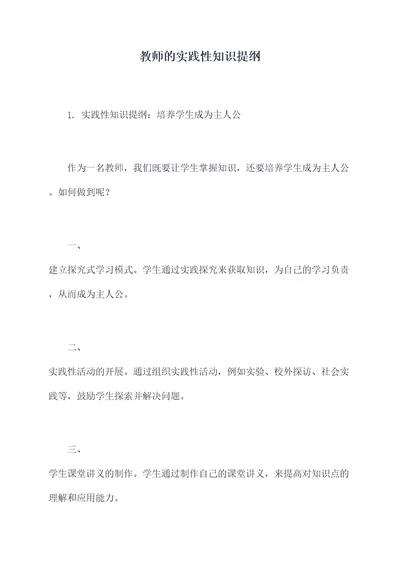 教师的实践性知识提纲

1. 实践性知识提纲：培养学生成为主人公

作为一名教师，我们既要让学生掌握知识，还要培养学生成为主人公。如何做到呢？

一、

建立探究式学习模式。学生通过实践探究来获取知识，为自己的学习负责，从而成为主人公。

二、

实践性活动的开展。通过组织实践性活动，例如实验、校外探访、社会实践等，鼓励学生探索并解决问题。

三、

学生课堂讲义的制作。学生通过制作自己的课堂讲义，来提高对知识点的理解和应用能力。